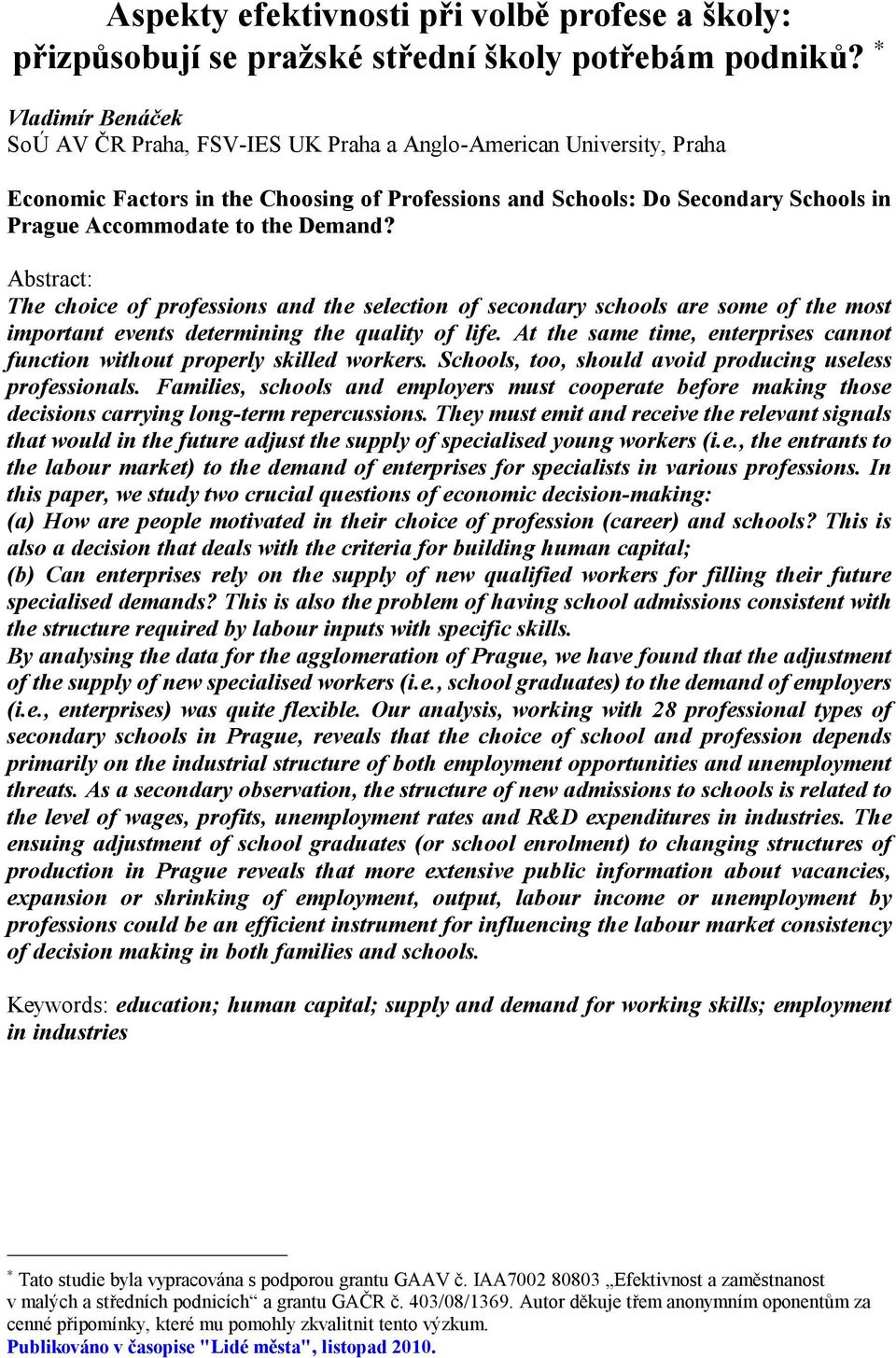 Aspekty efektivnosti při volbě profese a školy: přizpůsobují se pražské střední školy potřebám podniků? *

Vladimír Benáček
SoÚ AV ČR Praha, FSV-IES UK Praha a Anglo-American University, Praha

Economic Factors in the Choosing of Professions and Schools: Do Secondary Schools in Prague Accommodate to the Demand?

Abstract:
The choice of professions and the selection of secondary schools are some of the most important events determining the quality of life. At the same time, enterprises cannot function without properly skilled workers. Schools, too, should avoid producing useless professionals. Families, schools and employers must cooperate before making those decisions carrying long-term repercussions. They must emit and receive the relevant signals that would in the future adjust the supply of specialised young workers (i.e., the entrants to the labour market) to the demand of enterprises for specialists in various professions. In this paper, we study two crucial questions of economic decision-making:
(a) How are people motivated in their choice of profession (career) and schools? This is also a decision that deals with the criteria for building human capital;
(b) Can enterprises rely on the supply of new qualified workers for filling their future specialised demands? This is also the problem of having school admissions consistent with the structure required by labour inputs with specific skills.
By analysing the data for the agglomeration of Prague, we have found that the adjustment of the supply of new specialised workers (i.e., school graduates) to the demand of employers (i.e., enterprises) was quite flexible. Our analysis, working with 28 professional types of secondary schools in Prague, reveals that the choice of school and profession depends primarily on the industrial structure of both employment opportunities and unemployment threats. As a secondary observation, the structure of new admissions to schools is related to the level of wages, profits, unemployment rates and R&D expenditures in industries. The ensuing adjustment of school graduates (or school enrolment) to changing structures of production in Prague reveals that more extensive public information about vacancies, expansion or shrinking of employment, output, labour income or unemployment by professions could be an efficient instrument for influencing the labour market consistency of decision making in both families and schools.

Keywords: education; human capital; supply and demand for working skills; employment in industries

* Tato studie byla vypracována s podporou grantu GAAV č. IAA7002 80803 „Efektivnost a zaměstnanost v malých a středních podnicích“ a grantu GAČR č. 403/08/1369. Autor děkuje třem anonymním oponentům za cenné připomínky, které mu pomohly zkvalitnit tento výzkum.
Publikováno v časopise "Lidé města", listopad 2010.